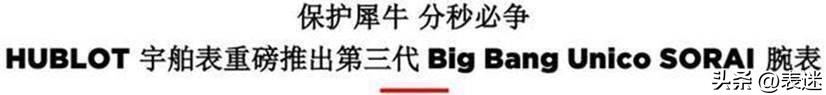 保护犀牛 分秒必争

HUBLOT 宇舶表重磅推出第三代 Big Bang Unico SORAI 腕表

头条 @表迷